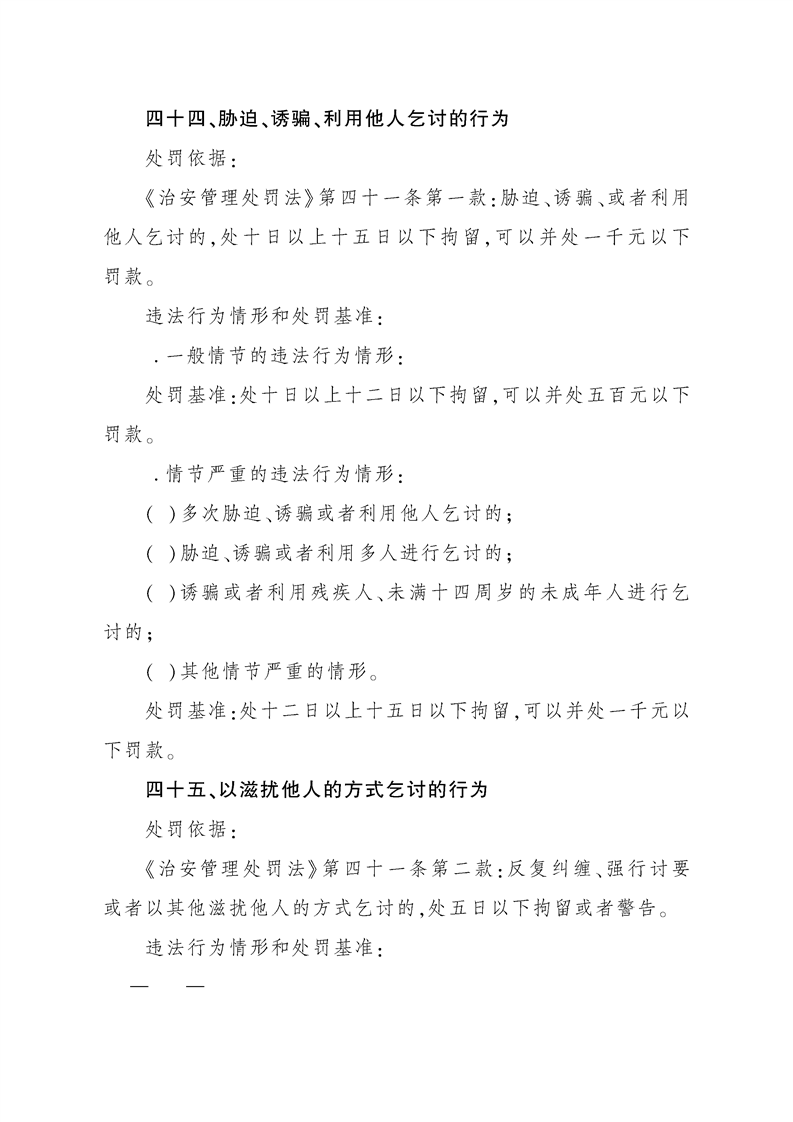 四十四、胁迫、诱骗、利用他人乞讨的行为

处罚依据：

《治安管理处罚法》第四十一条第一款：胁迫、诱骗、或者利用他人乞讨的，处十日以上十五日以下拘留，可以并处一千元以下罚款。

违法行为情形和处罚基准：

．一般情节的违法行为情形：

处罚基准：处十日以上十二日以下拘留，可以并处五百元以下罚款。

．情节严重的违法行为情形：

（ ）多次胁迫、诱骗或者利用他人乞讨的；

（ ）胁迫、诱骗或者利用多人进行乞讨的；

（ ）诱骗或者利用残疾人、未满十四周岁的未成年人进行乞讨的；

（ ）其他情节严重的情形。

处罚基准：处十二日以上十五日以下拘留，可以并处一千元以下罚款。

四十五、以滋扰他人的方式乞讨的行为

处罚依据：

《治安管理处罚法》第四十一条第二款：反复纠缠、强行讨要或者以其他滋扰他人的方式乞讨的，处五日以下拘留或者警告。

违法行为情形和处罚基准：

— —